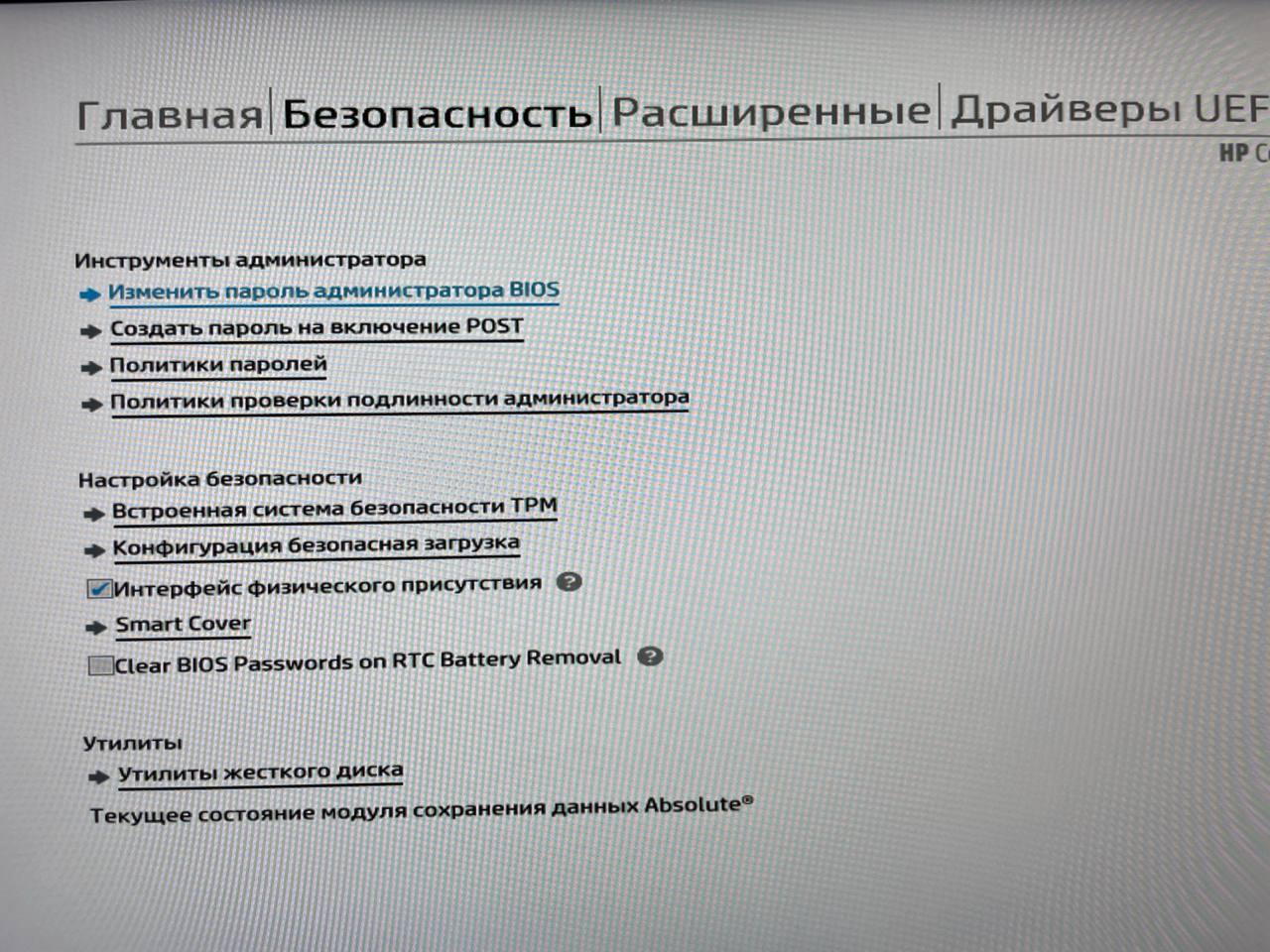 Главная | Безопасность | Расширенные | Драйверы UEF

HP C

Инструменты администратора

Изменить пароль администратора BIOS

Создать пароль на включение POST

Политики паролей

Политики проверки подлинности администратора

Настройка безопасности

Встроенная система безопасности TPM

Конфигурация безопасная загрузка

Интерфейс физического присутствия ?

Smart Cover

Clear BIOS Passwords on RTC Battery Removal ?

Утилиты

Утилиты жесткого диска

Текущее состояние модуля сохранения данных Absolute®